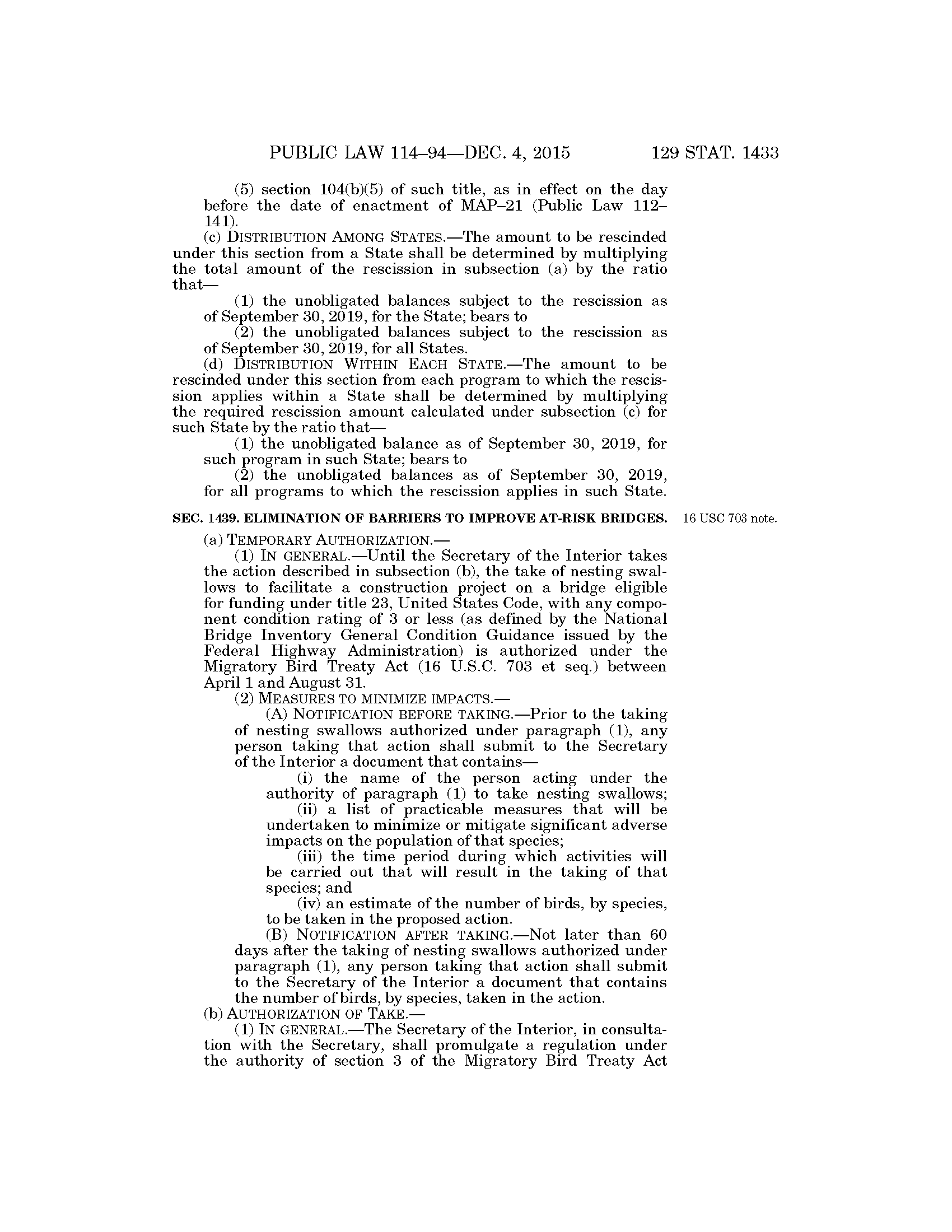 PUBLIC LAW 114–94—DEC. 4, 2015 129 STAT. 1433

(5) section 104(b)(5) of such title, as in effect on the day before the date of enactment of MAP–21 (Public Law 112–141).

(c) DISTRIBUTION AMONG STATES.—The amount to be rescinded under this section from a State shall be determined by multiplying the total amount of the rescission in subsection (a) by the ratio that—

(1) the unobligated balances subject to the rescission as of September 30, 2019, for the State; bears to

(2) the unobligated balances subject to the rescission as of September 30, 2019, for all States.

(d) DISTRIBUTION WITHIN EACH STATE.—The amount to be rescinded under this section from each program to which the rescission applies within a State shall be determined by multiplying the required rescission amount calculated under subsection (c) for such State by the ratio that—

(1) the unobligated balance as of September 30, 2019, for such program in such State; bears to

(2) the unobligated balances as of September 30, 2019, for all programs to which the rescission applies in such State.

SEC. 1439. ELIMINATION OF BARRIERS TO IMPROVE AT-RISK BRIDGES.

16 USC 703 note.

(a) TEMPORARY AUTHORIZATION.—

(1) IN GENERAL.—Until the Secretary of the Interior takes the action described in subsection (b), the take of nesting swallows to facilitate a construction project on a bridge eligible for funding under title 23, United States Code, with any component condition rating of 3 or less (as defined by the National Bridge Inventory General Condition Guidance issued by the Federal Highway Administration) is authorized under the Migratory Bird Treaty Act (16 U.S.C. 703 et seq.) between April 1 and August 31.

(2) MEASURES TO MINIMIZE IMPACTS.—

(A) NOTIFICATION BEFORE TAKING.—Prior to the taking of nesting swallows authorized under paragraph (1), any person taking that action shall submit to the Secretary of the Interior a document that contains—

(i) the name of the person acting under the authority of paragraph (1) to take nesting swallows;

(ii) a list of practicable measures that will be undertaken to minimize or mitigate significant adverse impacts on the population of that species;

(iii) the time period during which activities will be carried out that will result in the taking of that species; and

(iv) an estimate of the number of birds, by species, to be taken in the proposed action.

(B) NOTIFICATION AFTER TAKING.—Not later than 60 days after the taking of nesting swallows authorized under paragraph (1), any person taking that action shall submit to the Secretary of the Interior a document that contains the number of birds, by species, taken in the action.

(b) AUTHORIZATION OF TAKE.—

(1) IN GENERAL.—The Secretary of the Interior, in consultation with the Secretary, shall promulgate a regulation under the authority of section 3 of the Migratory Bird Treaty Act